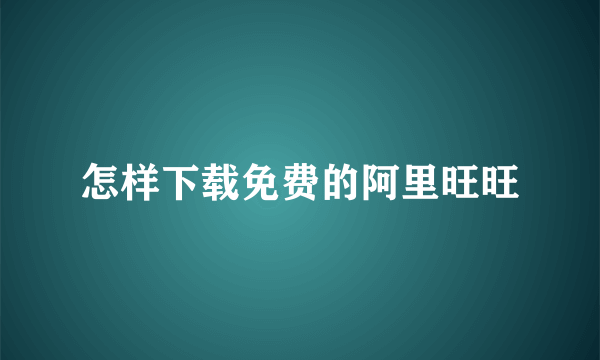 怎样下载免费的阿里旺旺